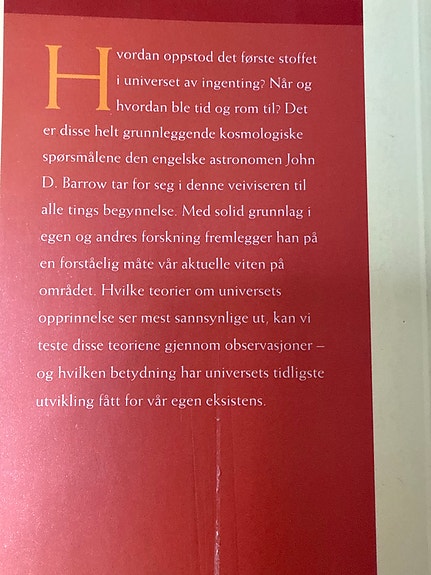 Hvordan oppstod det første stoffet i universet av ingenting? Når og hvordan ble tid og rom til? Det er disse helt grunnleggende kosmologiske spørsmålene den engelske astronomen John D. Barrow tar for seg i denne veiviseren til alle tings begynnelse. Med solid grunnlag i egen og andres forskning fremlegger han på en forståelig måte vår aktuelle viten på området. Hvilke teorier om universets opprinnelse ser mest sannsynlige ut, kan vi teste disse teoriene gjennom observasjoner – og hvilken betydning har universets tidligste utvikling fått for vår egen eksistens.